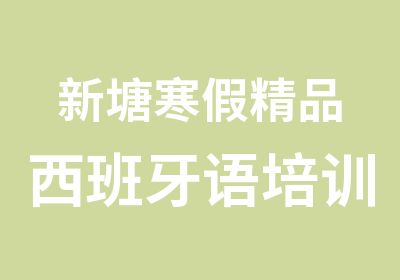 新塘寒假精品
西班牙语培训